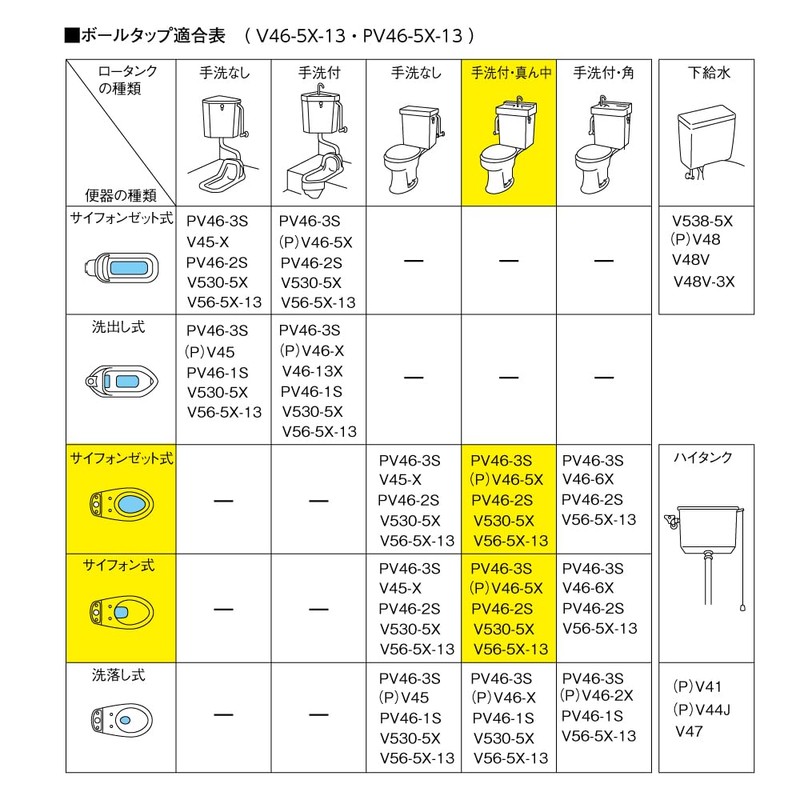 ■ボールタップ適合表　( V46-5X-13・PV46-5X-13 )

| ロータンクの種類 / 便器の種類 | 手洗なし | 手洗付 | 手洗なし | 手洗付・真ん中 | 手洗付・角 |
|---|---|---|---|---|---|
| サイフォンゼット式 | PV46-3S V45-X PV46-2S V530-5X V56-5X-13 | PV46-3S (P)V46-5X PV46-2S V530-5X V56-5X-13 | — | — | — |
| 洗出し式 | PV46-3S (P)V45 PV46-1S V530-5X V56-5X-13 | PV46-3S (P)V46-X V46-13X PV46-1S V530-5X V56-5X-13 | — | — | — |
| サイフォンゼット式 | — | — | PV46-3S V45-X PV46-2S V530-5X V56-5X-13 | PV46-3S (P)V46-5X PV46-2S V530-5X V56-5X-13 | PV46-3S V46-6X PV46-2S V56-5X-13 |
| サイフォン式 | — | — | PV46-3S V45-X PV46-2S V530-5X V56-5X-13 | PV46-3S (P)V46-5X PV46-2S V530-5X V56-5X-13 | PV46-3S V46-6X PV46-2S V56-5X-13 |
| 洗落し式 | — | — | PV46-3S (P)V45 PV46-1S V530-5X V56-5X-13 | PV46-3S (P)V46-X PV46-1S V530-5X V56-5X-13 | PV46-3S (P)V46-2X PV46-1S V56-5X-13 |

| 下給水 |
|---|
| V538-5X (P)V48 V48V V48V-3X |

| ハイタンク |
|---|
| (P)V41 (P)V44J V47 |